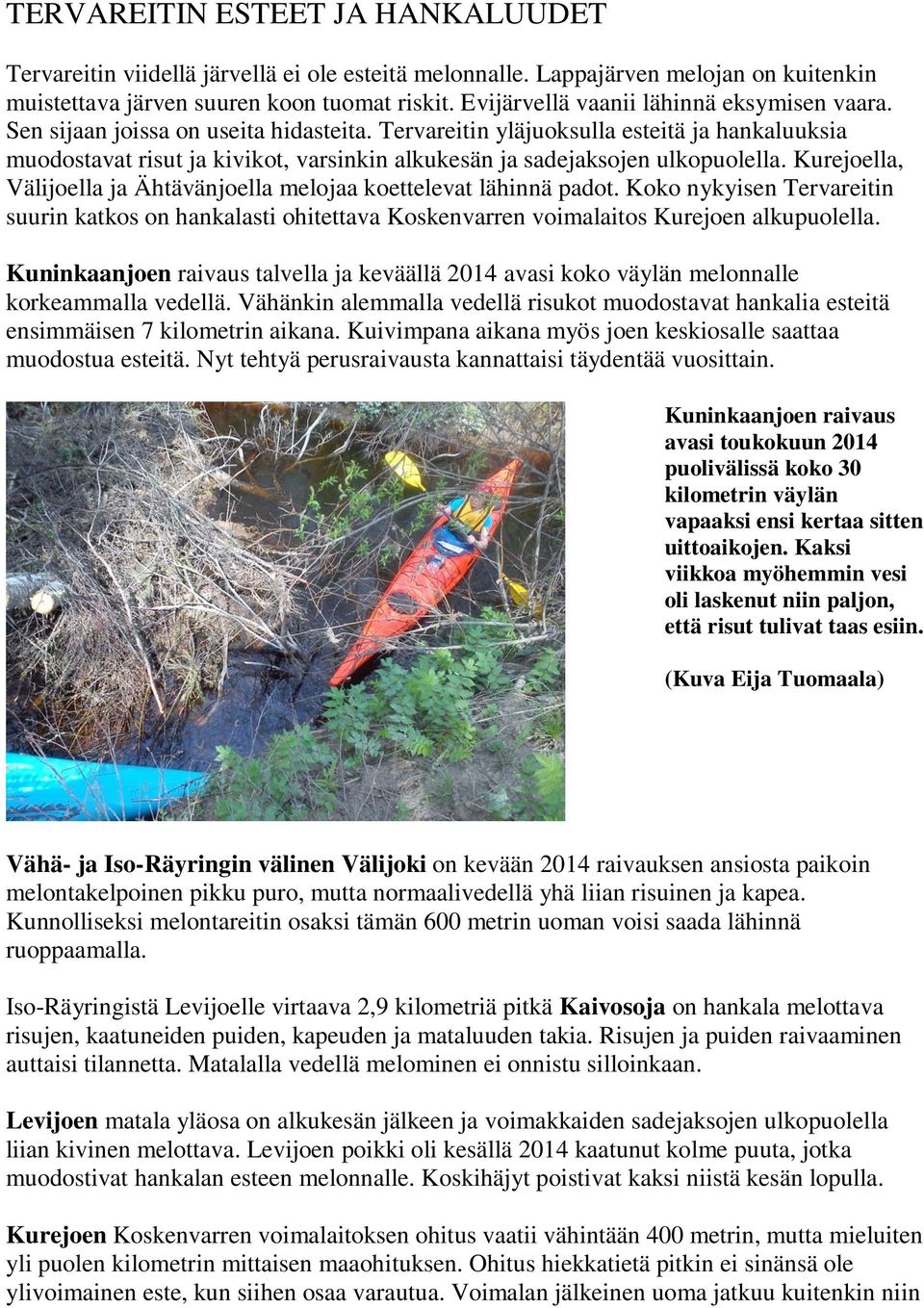 TERVAREITIN ESTEET JA HANKALUUDET

Tervareitin viidellä järvellä ei ole esteitä melonnalle. Lappajärven melojan on kuitenkin muistettava järven suuren koon tuomat riskit. Evijärvellä vaanii lähinnä eksymisen vaara. Sen sijaan joissa on useita hidasteita. Tervareitin yläjuoksulla esteitä ja hankaluuksia muodostavat risut ja kivikot, varsinkin alkukesän ja sadejaksojen ulkopuolella. Kurejoella, Välijoella ja Ähtävänjoella melojaa koettelevat lähinnä padot. Koko nykyisen Tervareitin suurin katkos on hankalasti ohitettava Koskenvarren voimalaitos Kurejoen alkupuolella.

Kuninkaanjoen raivaus talvella ja keväällä 2014 avasi koko väylän melonnalle korkeammalla vedellä. Vähänkin alemmalla vedellä risukot muodostavat hankalia esteitä ensimmäisen 7 kilometrin aikana. Kuivimpana aikana myös joen keskiosalle saattaa muodostua esteitä. Nyt tehtyä perusraivausta kannattaisi täydentää vuosittain.

Kuninkaanjoen raivaus avasi toukokuun 2014 puolivälissä koko 30 kilometrin väylän vapaaksi ensi kertaa sitten uittoaikojen. Kaksi viikkoa myöhemmin vesi oli laskenut niin paljon, että risut tulivat taas esiin.

(Kuva Eija Tuomaala)

Vähä- ja Iso-Räyringin välinen Välijoki on kevään 2014 raivauksen ansiosta paikoin melontakelpoinen pikku puro, mutta normaalivedellä yhä liian risuinen ja kapea. Kunnolliseksi melontareitin osaksi tämän 600 metrin uoman voisi saada lähinnä ruoppaamalla.

Iso-Räyringistä Levijoelle virtaava 2,9 kilometriä pitkä Kaivosoja on hankala melottava risujen, kaatuneiden puiden, kapeuden ja mataluuden takia. Risujen ja puiden raivaaminen auttaisi tilannetta. Matalalla vedellä melominen ei onnistu silloinkaan.

Levijoen matala yläosa on alkukesän jälkeen ja voimakkaiden sadejaksojen ulkopuolella liian kivinen melottava. Levijoen poikki oli kesällä 2014 kaatunut kolme puuta, jotka muodostivat hankalan esteen melonnalle. Koskihäjyt poistivat kaksi niistä kesän lopulla.

Kurejoen Koskenvarren voimalaitoksen ohitus vaatii vähintään 400 metrin, mutta mieluiten yli puolen kilometrin mittaisen maaohituksen. Ohitus hiekkatietä pitkin ei sinänsä ole ylivoimainen este, kun siihen osaa varautua. Voimalan jälkeinen uoma jatkuu kuitenkin niin